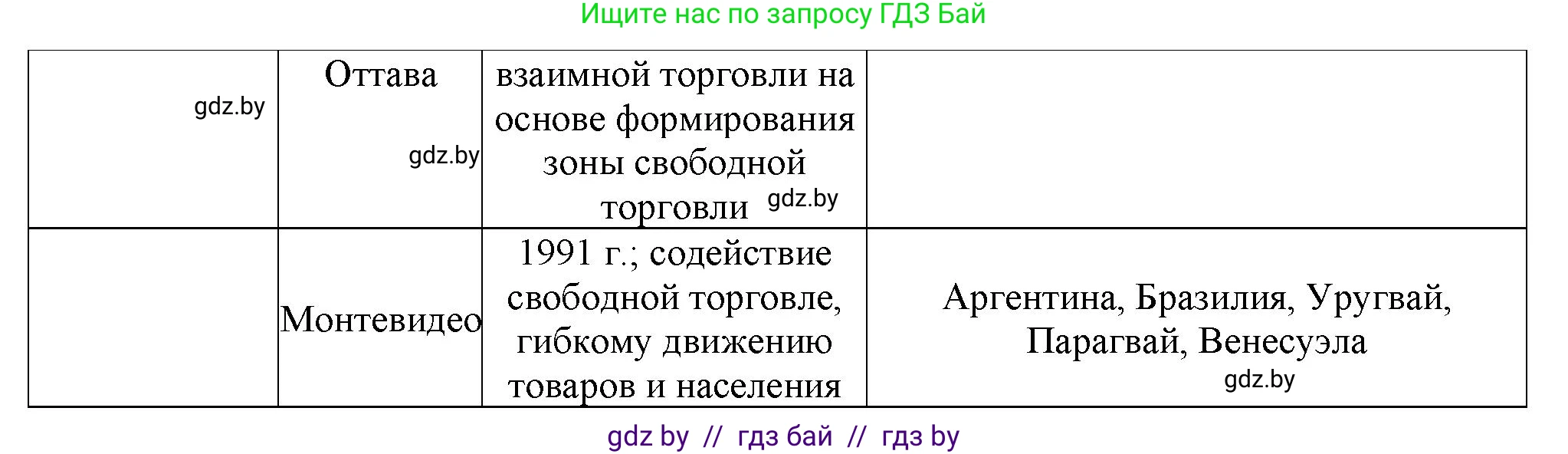 Ищите нас по запросу ГДЗ Бай

| gdz.by | Оттава gdz.by | взаимной торговли на основе формирования зоны свободной торговли gdz.by | |
|---|---|---|---|
| | Монтевидео | 1991 г.; содействие свободной торговле, гибкому движению товаров и населения | Аргентина, Бразилия, Уругвай, Парагвай, Венесуэла gdz.by |

gdz by // гдз бай // гдз by